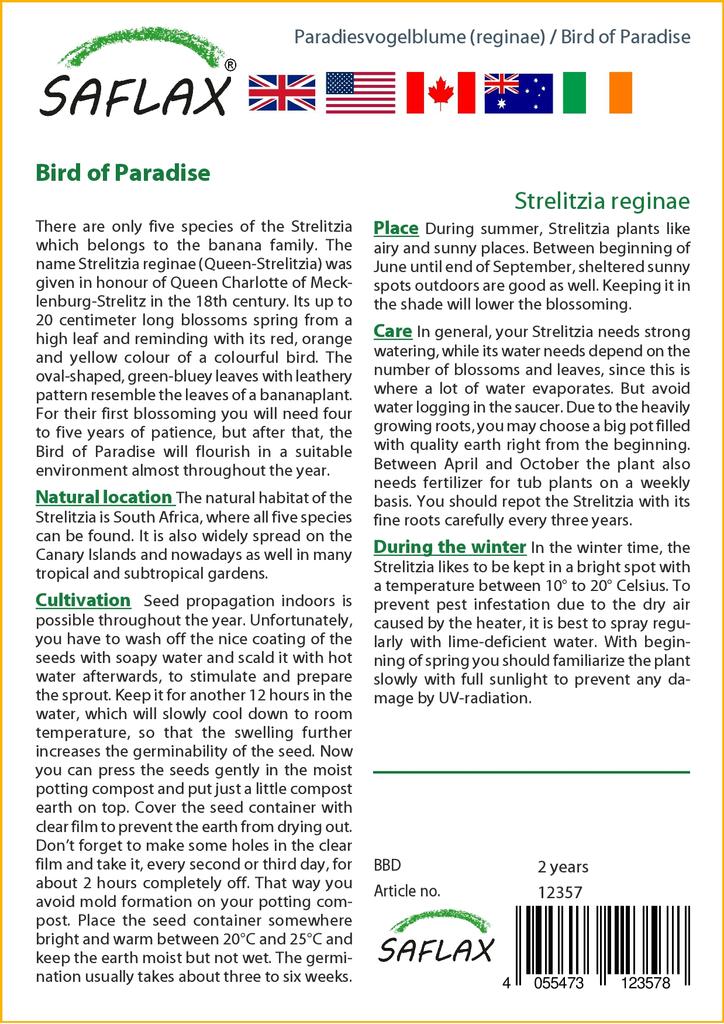 SAFLAX®

Paradiesvogelblume (reginae) / Bird of Paradise

Bird of Paradise

Strelitzia reginae

There are only five species of the Strelitzia which belongs to the banana family. The name Strelitzia reginae (Queen-Strelitzia) was given in honour of Queen Charlotte of Mecklenburg-Strelitz in the 18th century. Its up to 20 centimeter long blossoms spring from a high leaf and reminding with its red, orange and yellow colour of a colourful bird. The oval-shaped, green-bluey leaves with leathery pattern resemble the leaves of a bananaplant. For their first blossoming you will need four to five years of patience, but after that, the Bird of Paradise will flourish in a suitable environment almost throughout the year.

Natural location The natural habitat of the Strelitzia is South Africa, where all five species can be found. It is also widely spread on the Canary Islands and nowadays as well in many tropical and subtropical gardens.

Cultivation Seed propagation indoors is possible throughout the year. Unfortunately, you have to wash off the nice coating of the seeds with soapy water and scald it with hot water afterwards, to stimulate and prepare the sprout. Keep it for another 12 hours in the water, which will slowly cool down to room temperature, so that the swelling further increases the germinability of the seed. Now you can press the seeds gently in the moist potting compost and put just a little compost earth on top. Cover the seed container with clear film to prevent the earth from drying out. Don't forget to make some holes in the clear film and take it, every second or third day, for about 2 hours completely off. That way you avoid mold formation on your potting compost. Place the seed container somewhere bright and warm between 20°C and 25°C and keep the earth moist but not wet. The germination usually takes about three to six weeks.

Place During summer, Strelitzia plants like airy and sunny places. Between beginning of June until end of September, sheltered sunny spots outdoors are good as well. Keeping it in the shade will lower the blossoming.

Care In general, your Strelitzia needs strong watering, while its water needs depend on the number of blossoms and leaves, since this is where a lot of water evaporates. But avoid water logging in the saucer. Due to the heavily growing roots, you may choose a big pot filled with quality earth right from the beginning. Between April and October the plant also needs fertilizer for tub plants on a weekly basis. You should repot the Strelitzia with its fine roots carefully every three years.

During the winter In the winter time, the Strelitzia likes to be kept in a bright spot with a temperature between 10° to 20° Celsius. To prevent pest infestation due to the dry air caused by the heater, it is best to spray regularly with lime-deficient water. With beginning of spring you should familiarize the plant slowly with full sunlight to prevent any damage by UV-radiation.

BBD 2 years
Article no. 12357

SAFLAX

4 055473 123578